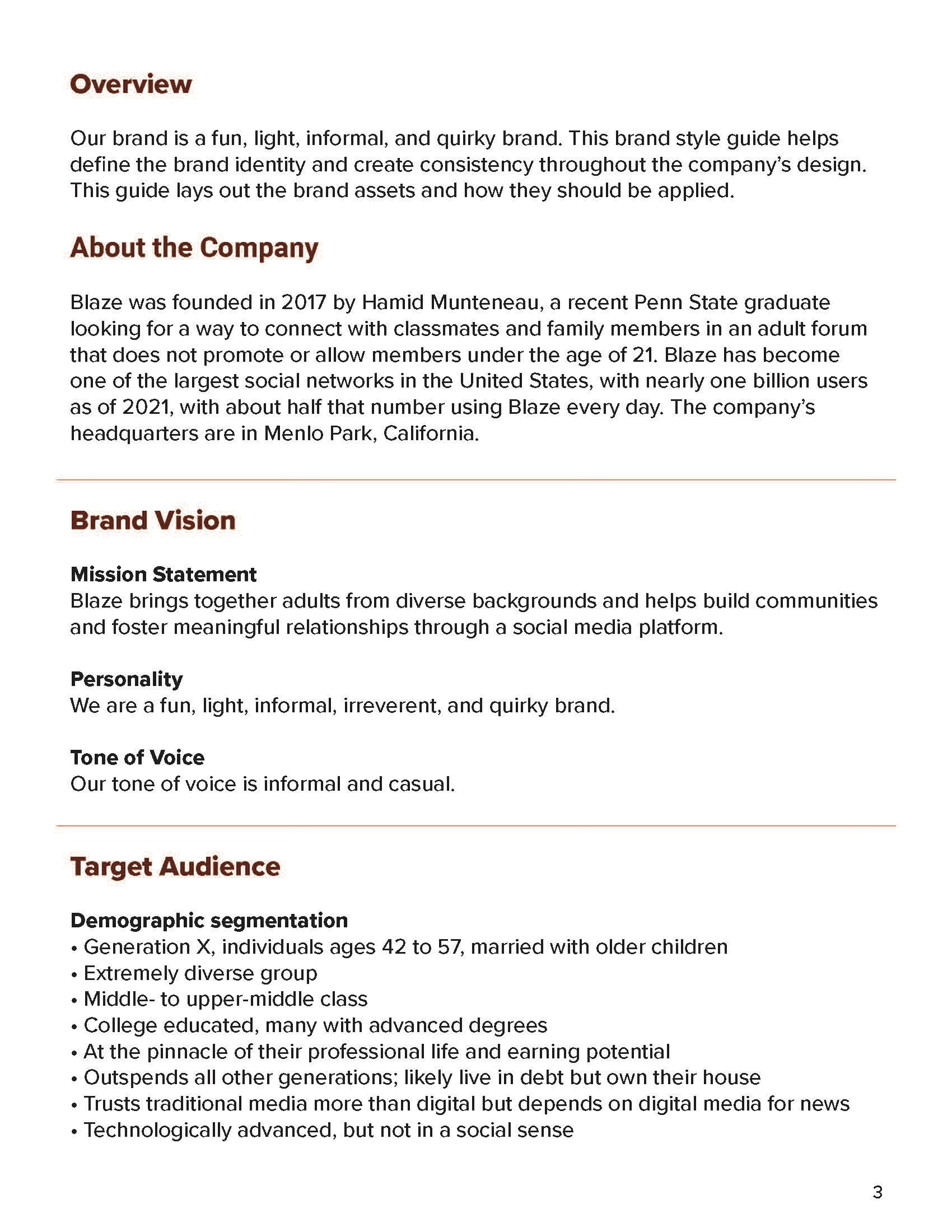 Overview

Our brand is a fun, light, informal, and quirky brand. This brand style guide helps define the brand identity and create consistency throughout the company's design. This guide lays out the brand assets and how they should be applied.

About the Company

Blaze was founded in 2017 by Hamid Munteneau, a recent Penn State graduate looking for a way to connect with classmates and family members in an adult forum that does not promote or allow members under the age of 21. Blaze has become one of the largest social networks in the United States, with nearly one billion users as of 2021, with about half that number using Blaze every day. The company's headquarters are in Menlo Park, California.

Brand Vision

Mission Statement
Blaze brings together adults from diverse backgrounds and helps build communities and foster meaningful relationships through a social media platform.

Personality
We are a fun, light, informal, irreverent, and quirky brand.

Tone of Voice
Our tone of voice is informal and casual.

Target Audience

Demographic segmentation
• Generation X, individuals ages 42 to 57, married with older children
• Extremely diverse group
• Middle- to upper-middle class
• College educated, many with advanced degrees
• At the pinnacle of their professional life and earning potential
• Outspends all other generations; likely live in debt but own their house
• Trusts traditional media more than digital but depends on digital media for news
• Technologically advanced, but not in a social sense

3